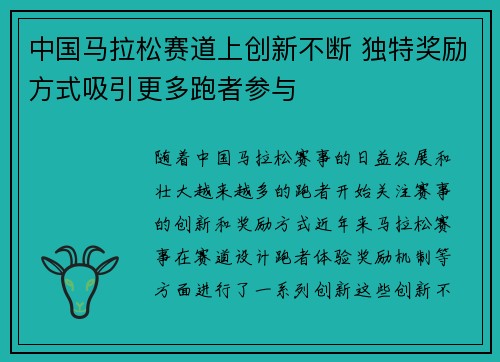 中国马拉松赛道上创新不断 独特奖励方式吸引更多跑者参与

随着中国马拉松赛事的日益发展和壮大越来越多的跑者开始关注赛事的创新和奖励方式近年来马拉松赛事在赛道设计跑者体验奖励机制等方面进行了一系列创新这些创新不